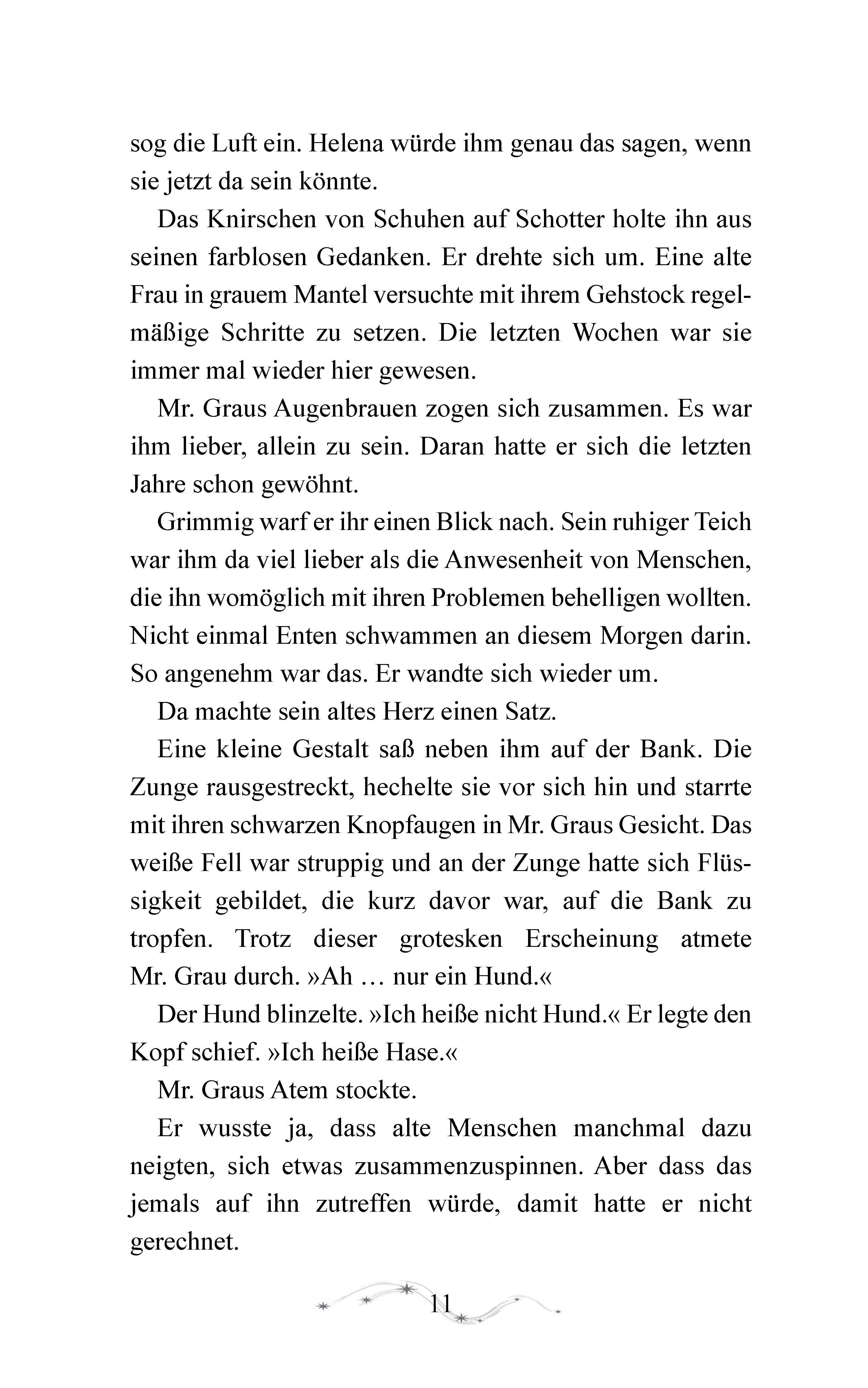 sog die Luft ein. Helena würde ihm genau das sagen, wenn sie jetzt da sein könnte.

Das Knirschen von Schuhen auf Schotter holte ihn aus seinen farblosen Gedanken. Er drehte sich um. Eine alte Frau in grauem Mantel versuchte mit ihrem Gehstock regelmäßige Schritte zu setzen. Die letzten Wochen war sie immer mal wieder hier gewesen.

Mr. Graus Augenbrauen zogen sich zusammen. Es war ihm lieber, allein zu sein. Daran hatte er sich die letzten Jahre schon gewöhnt.

Grimmig warf er ihr einen Blick nach. Sein ruhiger Teich war ihm da viel lieber als die Anwesenheit von Menschen, die ihn womöglich mit ihren Problemen behelligen wollten. Nicht einmal Enten schwammen an diesem Morgen darin. So angenehm war das. Er wandte sich wieder um.

Da machte sein altes Herz einen Satz.

Eine kleine Gestalt saß neben ihm auf der Bank. Die Zunge rausgestreckt, hechelte sie vor sich hin und starrte mit ihren schwarzen Knopfaugen in Mr. Graus Gesicht. Das weiße Fell war struppig und an der Zunge hatte sich Flüssigkeit gebildet, die kurz davor war, auf die Bank zu tropfen. Trotz dieser grotesken Erscheinung atmete Mr. Grau durch. »Ah … nur ein Hund.«

Der Hund blinzelte. »Ich heiße nicht Hund.« Er legte den Kopf schief. »Ich heiße Hase.«

Mr. Graus Atem stockte.

Er wusste ja, dass alte Menschen manchmal dazu neigten, sich etwas zusammenzuspinnen. Aber dass das jemals auf ihn zutreffen würde, damit hatte er nicht gerechnet.

11